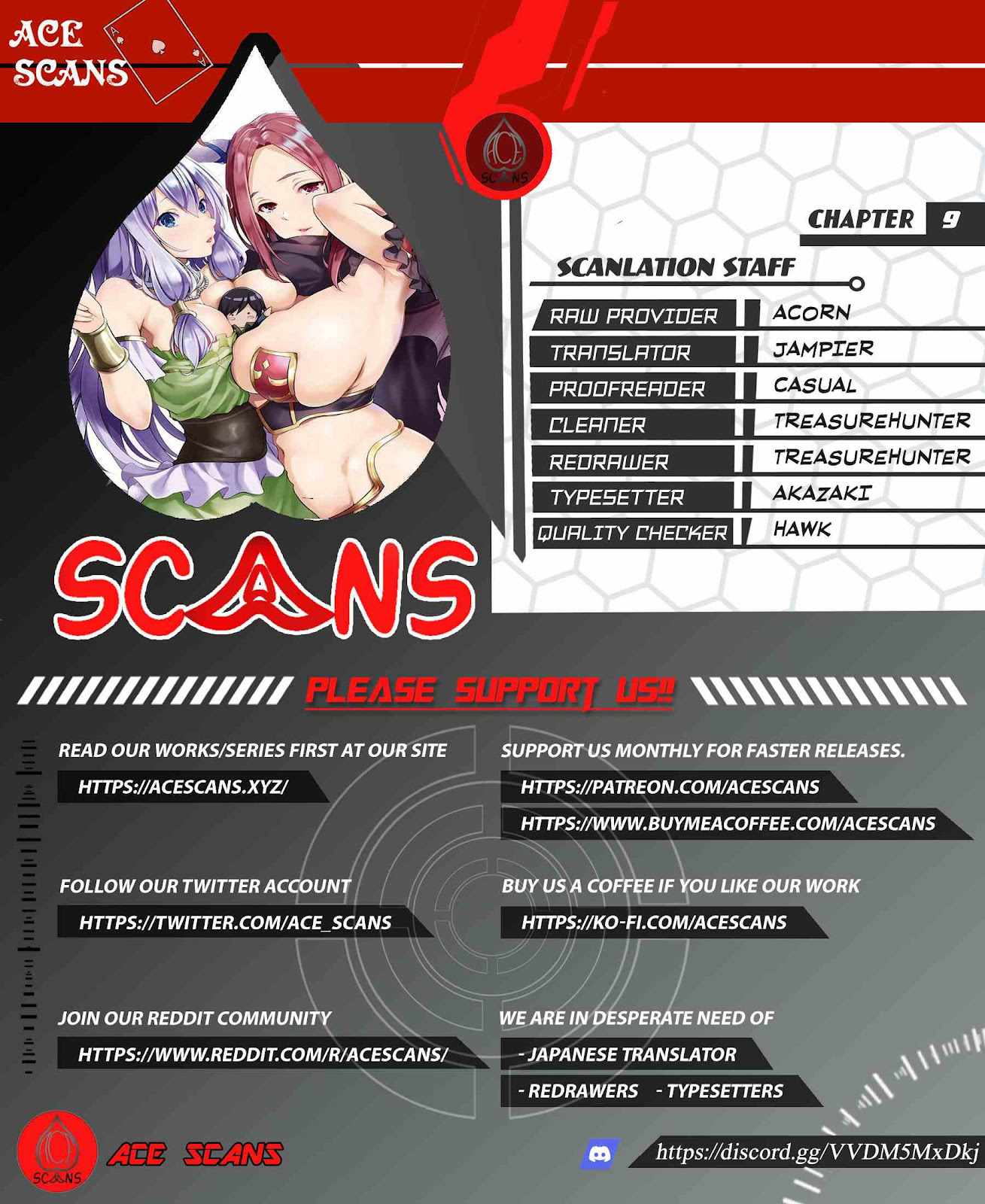 ACE
SCANS

ACE
SCANS

CHAPTER 9

SCANLATION STAFF

RAW PROVIDER ACORN
TRANSLATOR JAMPIER
PROOFREADER CASUAL
CLEANER TREASUREHUNTER
REDRAWER TREASUREHUNTER
TYPESETTER AKAZAKI
QUALITY CHECKER HAWK

SCANS

PLEASE SUPPORT US!!

READ OUR WORKS/SERIES FIRST AT OUR SITE
HTTPS://ACESCANS.XYZ/

FOLLOW OUR TWITTER ACCOUNT
HTTPS://TWITTER.COM/ACE_SCANS

JOIN OUR REDDIT COMMUNITY
HTTPS://WWW.REDDIT.COM/R/ACESCANS/

SUPPORT US MONTHLY FOR FASTER RELEASES.
HTTPS://PATREON.COM/ACESCANS
HTTPS://WWW.BUYMEACOFFEE.COM/ACESCANS

BUY US A COFFEE IF YOU LIKE OUR WORK
HTTPS://KO-FI.COM/ACESCANS

WE ARE IN DESPERATE NEED OF
- JAPANESE TRANSLATOR
- REDRAWERS - TYPESETTERS

SCANS
ACE SCANS

https://discord.gg/VVDM5MxDkj